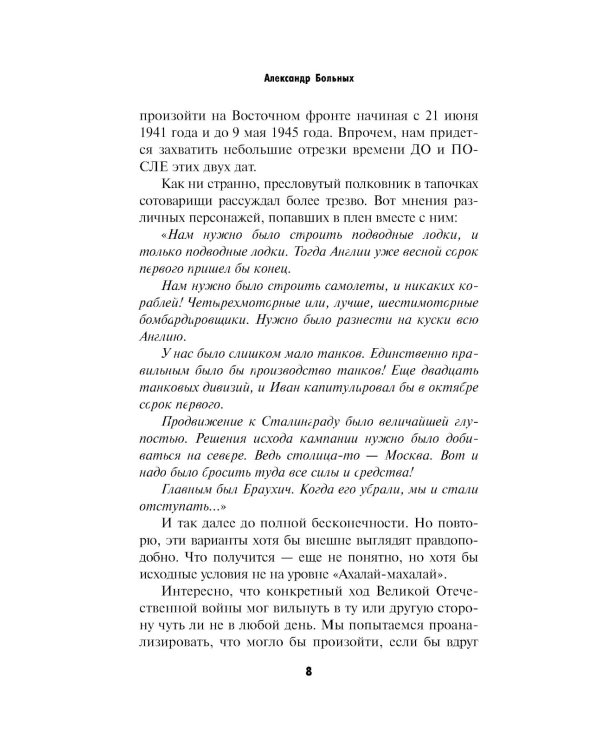 Александр Больных

произойти на Восточном фронте начиная с 21 июня 1941 года и до 9 мая 1945 года. Впрочем, нам придется захватить небольшие отрезки времени ДО и ПОСЛЕ этих двух дат.

Как ни странно, пресловутый полковник в тапочках сотоварищи рассуждал более трезво. Вот мнения различных персонажей, попавших в плен вместе с ним:

«Нам нужно было строить подводные лодки, и только подводные лодки. Тогда Англии уже весной сорок первого пришел бы конец.

Нам нужно было строить самолеты, и никаких кораблей! Четырехмоторные или, лучше, шестимоторные бомбардировщики. Нужно было разнести на куски всю Англию.

У нас было слишком мало танков. Единственно правильным было бы производство танков! Еще двадцать танковых дивизий, и Иван капитулировал бы в октябре сорок первого.

Продвижение к Сталинграду было величайшей глупостью. Решения исхода кампании нужно было добиваться на севере. Ведь столица-то — Москва. Вот и надо было бросить туда все силы и средства!

Главным был Браухич. Когда его убрали, мы и стали отступать...»

И так далее до полной бесконечности. Но повторю, эти варианты хотя бы внешне выглядят правдоподобно. Что получится — еще не понятно, но хотя бы исходные условия не на уровне «Ахалай-махалай».

Интересно, что конкретный ход Великой Отечественной войны мог вильнуть в ту или другую сторону чуть ли не в любой день. Мы попытаемся проанализировать, что могло бы произойти, если бы вдруг

8